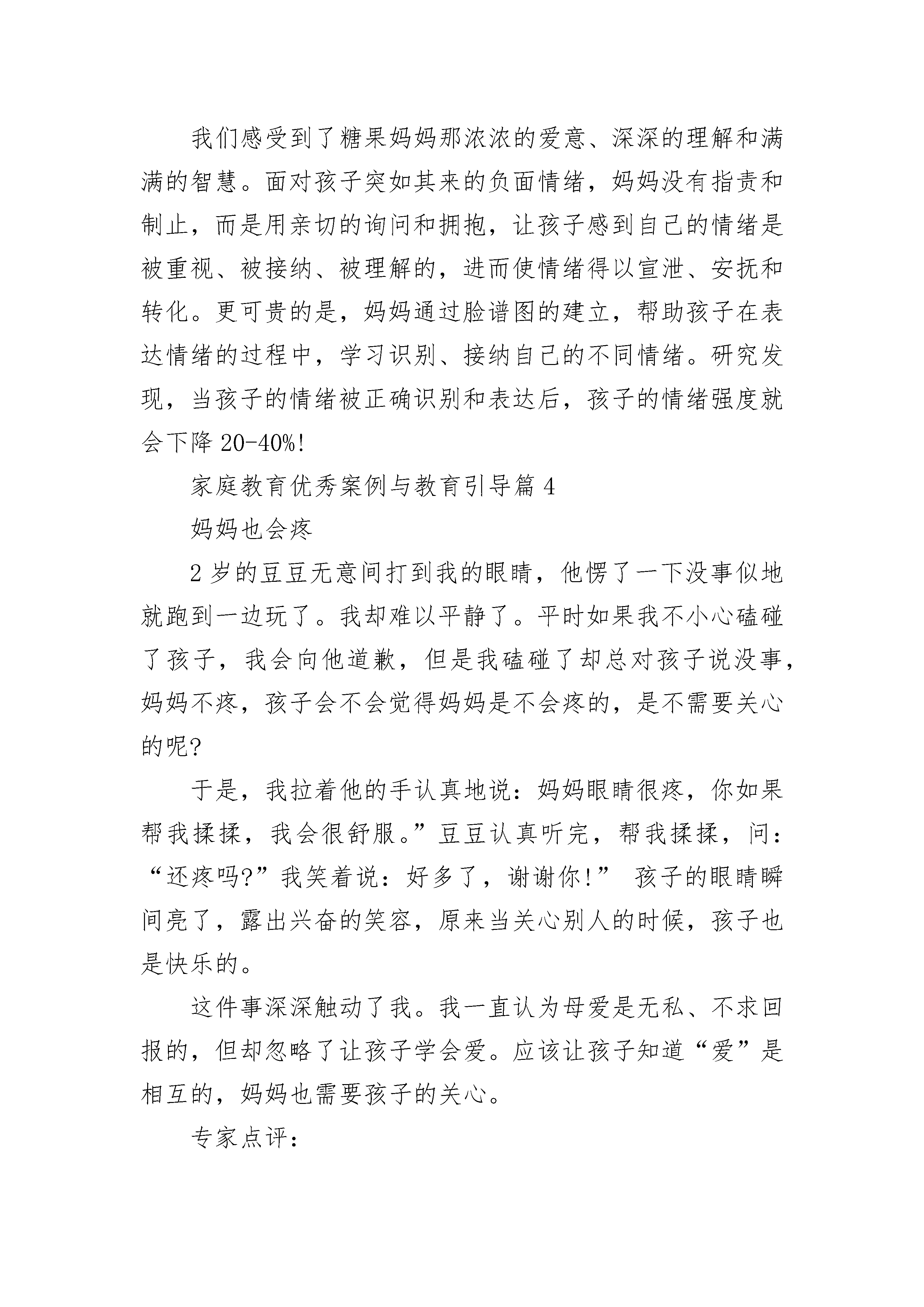 我们感受到了糖果妈妈那浓浓的爱意、深深的理解和满满的智慧。面对孩子突如其来的负面情绪，妈妈没有指责和制止，而是用亲切的询问和拥抱，让孩子感到自己的情绪是被重视、被接纳、被理解的，进而使情绪得以宣泄、安抚和转化。更可贵的是，妈妈通过脸谱图的建立，帮助孩子在表达情绪的过程中，学习识别、接纳自己的不同情绪。研究发现，当孩子的情绪被正确识别和表达后，孩子的情绪强度就会下降 20-40%!

家庭教育优秀案例与教育引导篇 4

妈妈也会疼

2 岁的豆豆无意间打到我的眼睛，他愣了一下没事似地就跑到一边玩了。我却难以平静了。平时如果我不小心磕碰了孩子，我会向他道歉，但是我磕碰了却总对孩子说没事，妈妈不疼，孩子会不会觉得妈妈是不会疼的，是不需要关心的呢?

于是，我拉着他的手认真地说：妈妈眼睛很疼，你如果帮我揉揉，我会很舒服。”豆豆认真听完，帮我揉揉，问：“还疼吗?”我笑着说：好多了，谢谢你!” 孩子的眼睛瞬间亮了，露出兴奋的笑容，原来当关心别人的时候，孩子也是快乐的。

这件事深深触动了我。我一直认为母爱是无私、不求回报的，但却忽略了让孩子学会爱。应该让孩子知道“爱”是相互的，妈妈也需要孩子的关心。

专家点评：